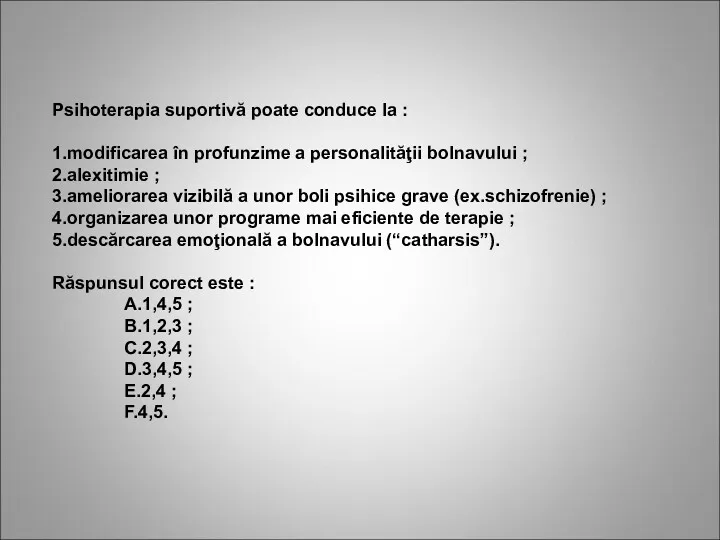 Psihoterapia suportivă poate conduce la :

1.modificarea în profunzime a personalităţii bolnavului ;
2.alexitimie ;
3.ameliorarea vizibilă a unor boli psihice grave (ex.schizofrenie) ;
4.organizarea unor programe mai eficiente de terapie ;
5.descărcarea emoţională a bolnavului (“catharsis”).

Răspunsul corect este :
A.1,4,5 ;
B.1,2,3 ;
C.2,3,4 ;
D.3,4,5 ;
E.2,4 ;
F.4,5.